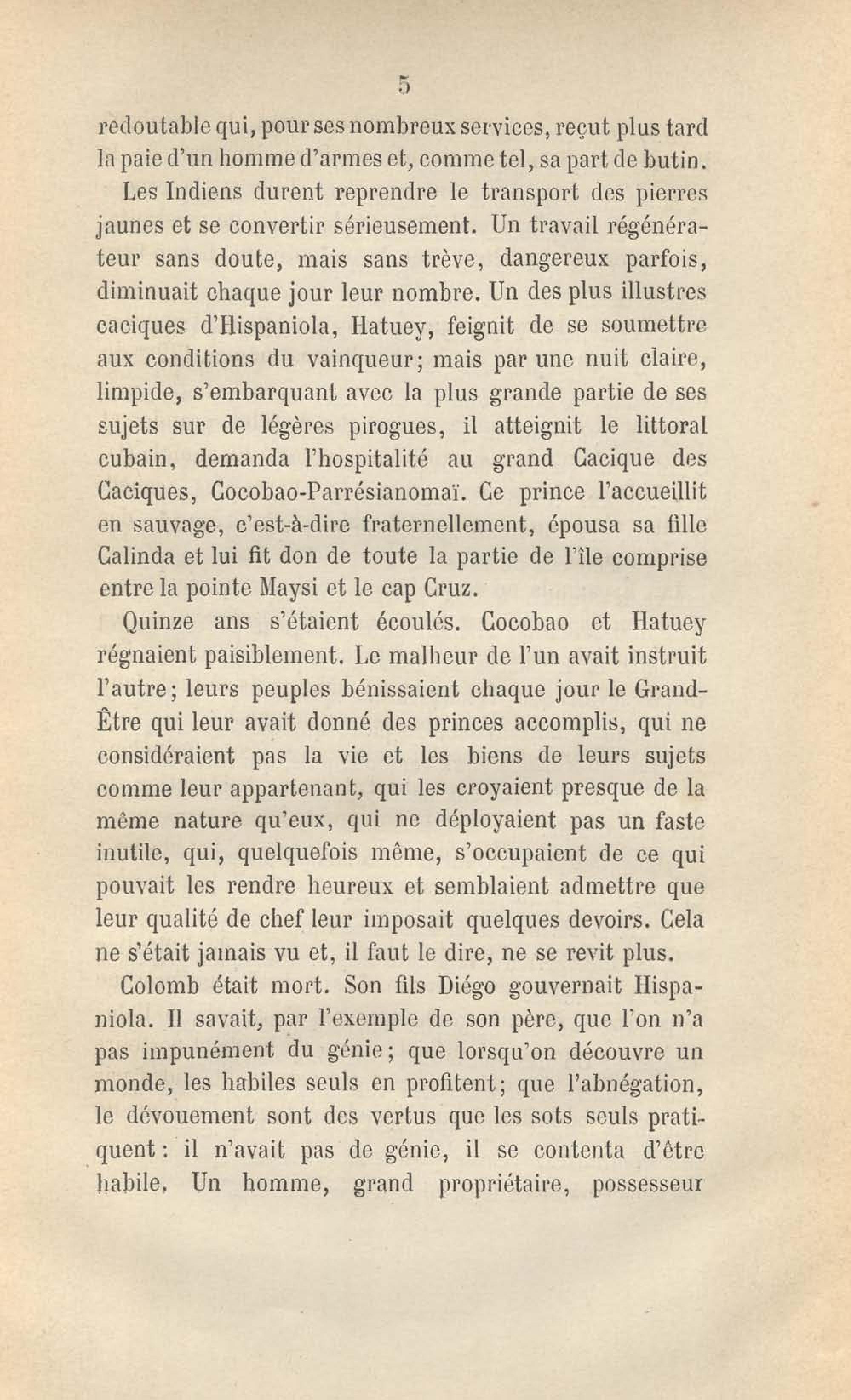 5

redoutable qui, pour ses nombreux services, reçut plus tard la paie d'un homme d'armes et, comme tel, sa part de butin.

Les Indiens durent reprendre le transport des pierres jaunes et se convertir sérieusement. Un travail régénérateur sans doute, mais sans trève, dangereux parfois, diminuait chaque jour leur nombre. Un des plus illustres caciques d'Hispaniola, Hatuey, feignit de se soumettre aux conditions du vainqueur; mais par une nuit claire, limpide, s'embarquant avec la plus grande partie de ses sujets sur de légères pirogues, il atteignit le littoral cubain, demanda l'hospitalité au grand Cacique des Caciques, Cocobao-Parrésianomaï. Ce prince l'accueillit en sauvage, c'est-à-dire fraternellement, épousa sa fille Calinda et lui fit don de toute la partie de l'île comprise entre la pointe Maysi et le cap Cruz.

Quinze ans s'étaient écoulés. Cocobao et Hatuey régnaient paisiblement. Le malheur de l'un avait instruit l'autre; leurs peuples bénissaient chaque jour le Grand-Être qui leur avait donné des princes accomplis, qui ne considéraient pas la vie et les biens de leurs sujets comme leur appartenant, qui les croyaient presque de la même nature qu'eux, qui ne déployaient pas un faste inutile, qui, quelquefois même, s'occupaient de ce qui pouvait les rendre heureux et semblaient admettre que leur qualité de chef leur imposait quelques devoirs. Cela ne s'était jamais vu et, il faut le dire, ne se revit plus.

Colomb était mort. Son fils Diégo gouvernait Hispaniola. Il savait, par l'exemple de son père, que l'on n'a pas impunément du génie; que lorsqu'on découvre un monde, les habiles seuls en profitent; que l'abnégation, le dévouement sont des vertus que les sots seuls pratiquent: il n'avait pas de génie, il se contenta d'être habile. Un homme, grand propriétaire, possesseur